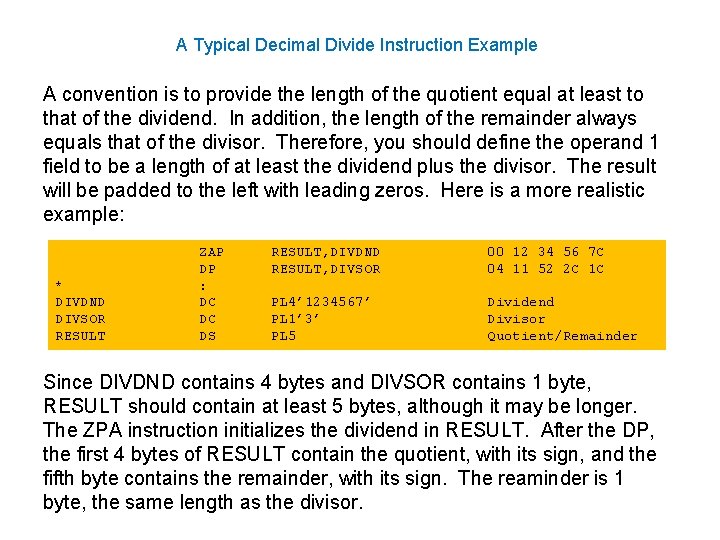 A Typical Decimal Divide Instruction Example

A convention is to provide the length of the quotient equal at least to that of the dividend. In addition, the length of the remainder always equals that of the divisor. Therefore, you should define the operand 1 field to be a length of at least the dividend plus the divisor. The result will be padded to the left with leading zeros. Here is a more realistic example:

| | | | |
|---|---|---|---|
| | ZAP | RESULT,DIVDND | 00 12 34 56 7C |
| | DP | RESULT,DIVSOR | 04 11 52 2C 1C |
| * | : | | |
| DIVDND | DC | PL4'1234567' | Dividend |
| DIVSOR | DC | PL1'3' | Divisor |
| RESULT | DS | PL5 | Quotient/Remainder |

Since DIVDND contains 4 bytes and DIVSOR contains 1 byte, RESULT should contain at least 5 bytes, although it may be longer. The ZPA instruction initializes the dividend in RESULT. After the DP, the first 4 bytes of RESULT contain the quotient, with its sign, and the fifth byte contains the remainder, with its sign. The reaminder is 1 byte, the same length as the divisor.